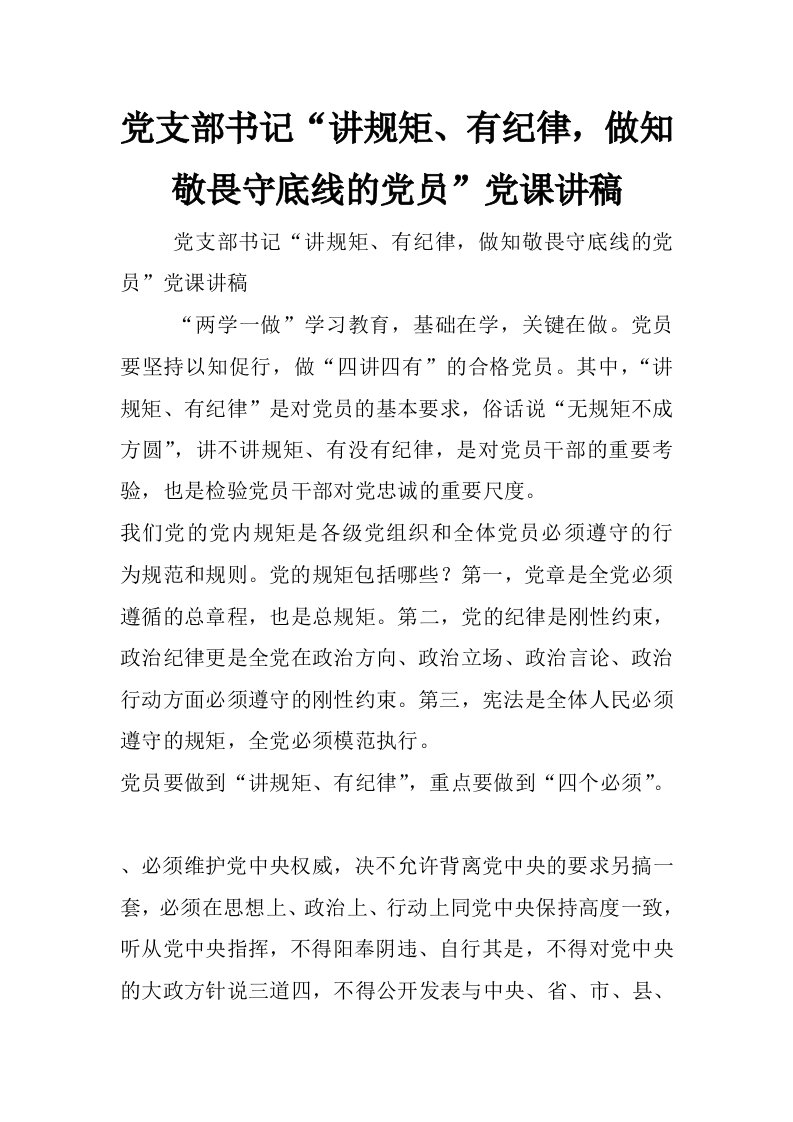 党支部书记“讲规矩、有纪律，做知敬畏守底线的党员”党课讲稿

党支部书记“讲规矩、有纪律，做知敬畏守底线的党员”党课讲稿

“两学一做”学习教育，基础在学，关键在做。党员要坚持以知促行，做“四讲四有”的合格党员。其中，“讲规矩、有纪律”是对党员的基本要求，俗话说“无规矩不成方圆”，讲不讲规矩、有没有纪律，是对党员干部的重要考验，也是检验党员干部对党忠诚的重要尺度。

我们党的党内规矩是各级党组织和全体党员必须遵守的行为规范和规则。党的规矩包括哪些？第一，党章是全党必须遵循的总章程，也是总规矩。第二，党的纪律是刚性约束，政治纪律更是全党在政治方向、政治立场、政治言论、政治行动方面必须遵守的刚性约束。第三，宪法是全体人民必须遵守的规矩，全党必须模范执行。

党员要做到“讲规矩、有纪律”，重点要做到“四个必须”。

、必须维护党中央权威，决不允许背离党中央的要求另搞一套，必须在思想上、政治上、行动上同党中央保持高度一致，听从党中央指挥，不得阳奉阴违、自行其是，不得对党中央的大政方针说三道四，不得公开发表与中央、省、市、县、